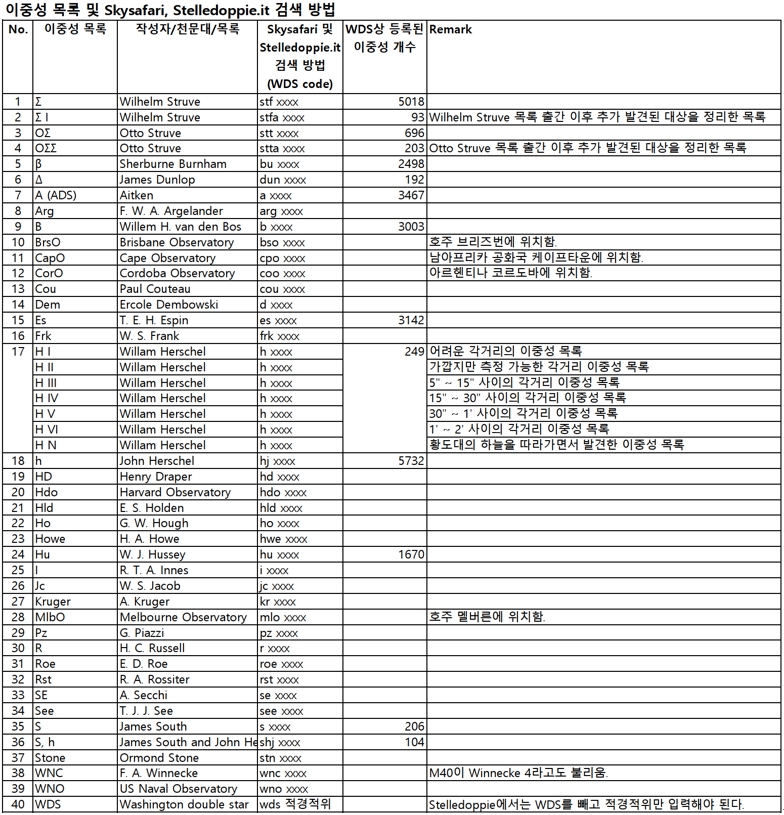 이중성 목록 및 Skysafari, Stelledoppie.it 검색 방법

| No. | 이중성 목록 | 작성자/천문대/목록 | Skysafari 및 Stelledoppie.it 검색 방법 (WDS code) | WDS상 등록된 이중성 개수 | Remark |
|---|---|---|---|---|---|
| 1 | Σ | Wilhelm Struve | stf xxxx | 5018 | |
| 2 | Σ I | Wilhelm Struve | stfa xxxx | 93 | Wilhelm Struve 목록 출간 이후 추가 발견된 대상을 정리한 목록 |
| 3 | OΣ | Otto Struve | stt xxxx | 696 | |
| 4 | OΣΣ | Otto Struve | stta xxxx | 203 | Otto Struve 목록 출간 이후 추가 발견된 대상을 정리한 목록 |
| 5 | β | Sherburne Burnham | bu xxxx | 2498 | |
| 6 | Δ | James Dunlop | dun xxxx | 192 | |
| 7 | A (ADS) | Aitken | a xxxx | 3467 | |
| 8 | Arg | F. W. A. Argelander | arg xxxx | | |
| 9 | B | Willem H. van den Bos | b xxxx | 3003 | |
| 10 | BrsO | Brisbane Observatory | bso xxxx | | 호주 브리즈번에 위치함. |
| 11 | CapO | Cape Observatory | cpo xxxx | | 남아프리카 공화국 케이프타운에 위치함. |
| 12 | CorO | Cordoba Observatory | coo xxxx | | 아르헨티나 코르도바에 위치함. |
| 13 | Cou | Paul Couteau | cou xxxx | | |
| 14 | Dem | Ercole Dembowski | d xxxx | | |
| 15 | Es | T. E. H. Espin | es xxxx | 3142 | |
| 16 | Frk | W. S. Frank | frk xxxx | | |
| 17 | H I | Willam Herschel | h xxxx | 249 | 어려운 각거리의 이중성 목록 |
| | H II | Willam Herschel | h xxxx | | 가깝지만 측정 가능한 각거리 이중성 목록 |
| | H III | Willam Herschel | h xxxx | | 5" ~ 15" 사이의 각거리 이중성 목록 |
| | H IV | Willam Herschel | h xxxx | | 15" ~ 30" 사이의 각거리 이중성 목록 |
| | H V | Willam Herschel | h xxxx | | 30" ~ 1' 사이의 각거리 이중성 목록 |
| | H VI | Willam Herschel | h xxxx | | 1' ~ 2' 사이의 각거리 이중성 목록 |
| | H N | Willam Herschel | h xxxx | | 황도대의 하늘을 따라가면서 발견한 이중성 목록 |
| 18 | h | John Herschel | hj xxxx | 5732 | |
| 19 | HD | Henry Draper | hd xxxx | | |
| 20 | Hdo | Harvard Observatory | hdo xxxx | | |
| 21 | Hld | E. S. Holden | hld xxxx | | |
| 22 | Ho | G. W. Hough | ho xxxx | | |
| 23 | Howe | H. A. Howe | hwe xxxx | | |
| 24 | Hu | W. J. Hussey | hu xxxx | 1670 | |
| 25 | I | R. T. A. Innes | i xxxx | | |
| 26 | Jc | W. S. Jacob | jc xxxx | | |
| 27 | Kruger | A. Kruger | kr xxxx | | |
| 28 | MlbO | Melbourne Observatory | mlo xxxx | | 호주 멜버른에 위치함. |
| 29 | Pz | G. Piazzi | pz xxxx | | |
| 30 | R | H. C. Russell | r xxxx | | |
| 31 | Roe | E. D. Roe | roe xxxx | | |
| 32 | Rst | R. A. Rossiter | rst xxxx | | |
| 33 | SE | A. Secchi | se xxxx | | |
| 34 | See | T. J. J. See | see xxxx | | |
| 35 | S | James South | s xxxx | 206 | |
| 36 | S, h | James South and John He | shj xxxx | 104 | |
| 37 | Stone | Ormond Stone | stn xxxx | | |
| 38 | WNC | F. A. Winnecke | wnc xxxx | | M40이 Winnecke 4라고도 불리움. |
| 39 | WNO | US Naval Observatory | wno xxxx | | |
| 40 | WDS | Washington double star | wds 적경적위 | | Stelledoppie에서는 WDS를 빼고 적경적위만 입력해야 된다. |